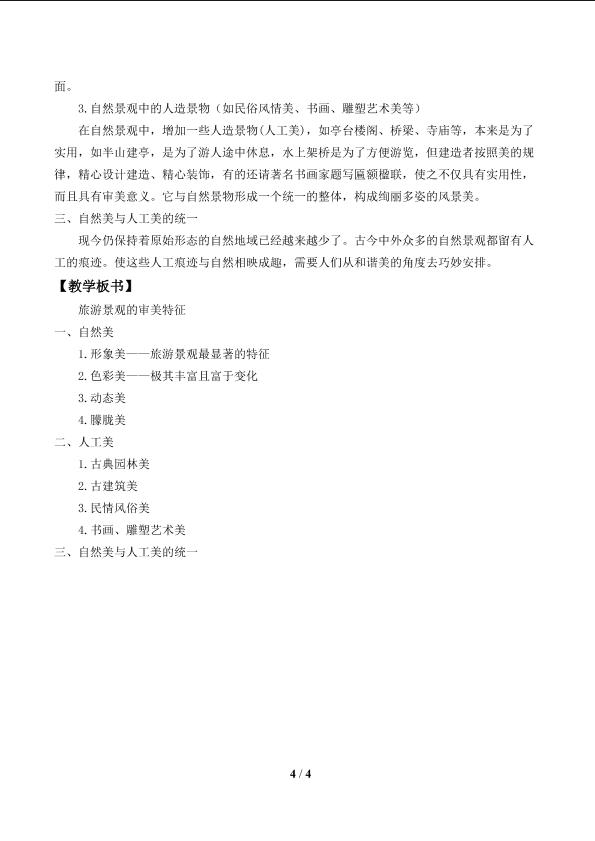 面。

3.自然景观中的人造景物（如民俗风情美、书画、雕塑艺术美等）

在自然景观中，增加一些人造景物(人工美)，如亭台楼阁、桥梁、寺庙等，本来是为了实用，如半山建亭，是为了游人途中休息，水上架桥是为了方便游览，但建造者按照美的规律，精心设计建造、精心装饰，有的还请著名书画家题写匾额楹联，使之不仅具有实用性，而且具有审美意义。它与自然景物形成一个统一的整体，构成绚丽多姿的风景美。

三、自然美与人工美的统一

现今仍保持着原始形态的自然地域已经越来越少了。古今中外众多的自然景观都留有人工的痕迹。使这些人工痕迹与自然相映成趣，需要人们从和谐美的角度去巧妙安排。

【教学板书】

旅游景观的审美特征

一、自然美

1.形象美——旅游景观最显著的特征

2.色彩美——极其丰富且富于变化

3.动态美

4.朦胧美

二、人工美

1.古典园林美

2.古建筑美

3.民情风俗美

4.书画、雕塑艺术美

三、自然美与人工美的统一

4 / 4